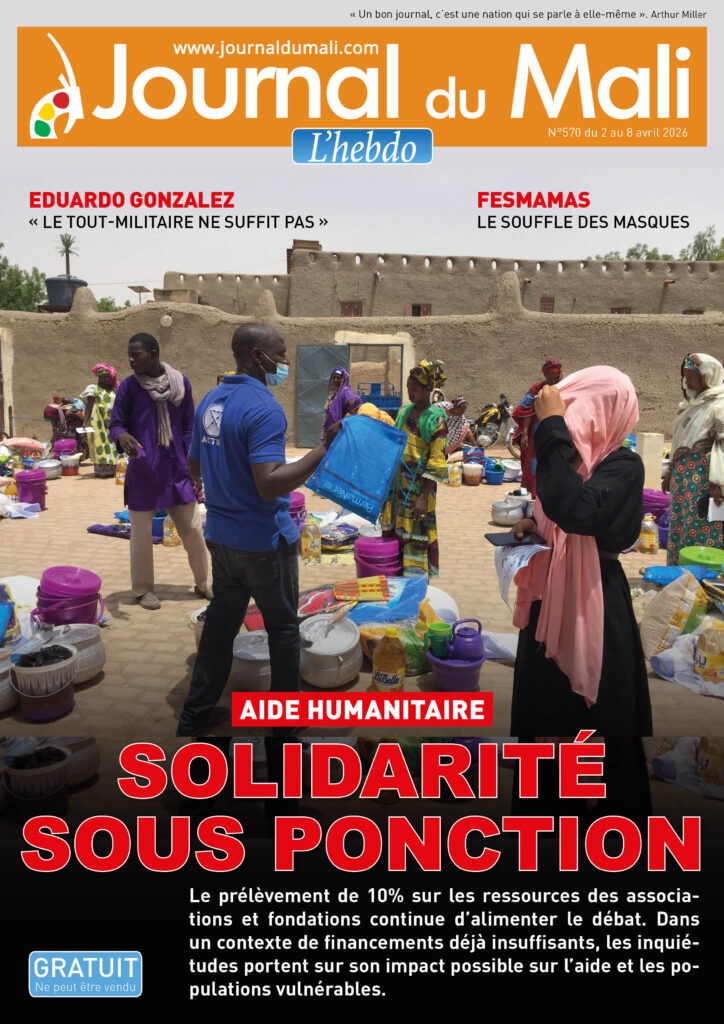 « Un bon journal, c'est une nation qui se parle à elle-même ». Arthur Miller

www.journaldumali.com

Journal du Mali

L'hebdo

N°570 du 2 au 8 avril 2026

EDUARDO GONZALEZ
« LE TOUT-MILITAIRE NE SUFFIT PAS »

FESMAMAS
LE SOUFFLE DES MASQUES

AIDE HUMANITAIRE

SOLIDARITÉ SOUS PONCTION

Le prélèvement de 10% sur les ressources des associations et fondations continue d'alimenter le débat. Dans un contexte de financements déjà insuffisants, les inquiétudes portent sur son impact possible sur l'aide et les populations vulnérables.

GRATUIT
Ne peut être vendu